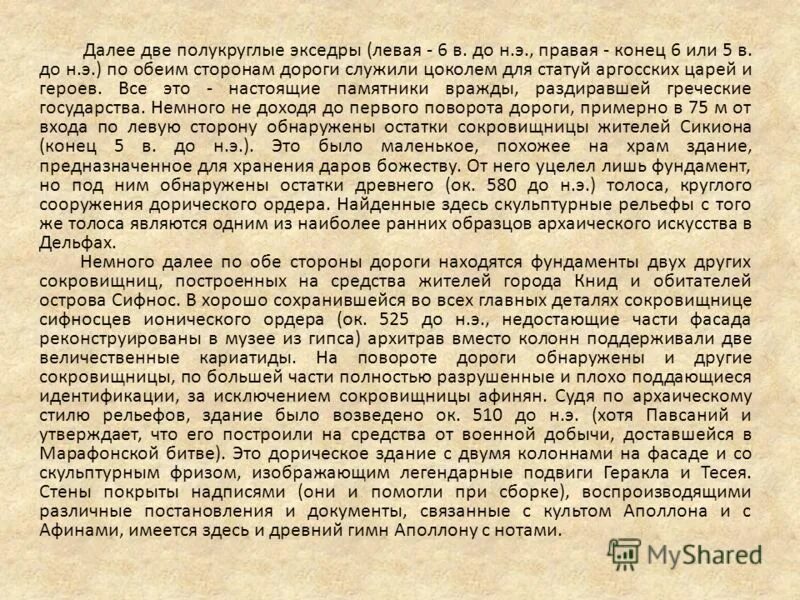 Далее две полукруглые экседры (левая - 6 в. до н.э., правая - конец 6 или 5 в. до н.э.) по обеим сторонам дороги служили цоколем для статуй аргосских царей и героев. Все это - настоящие памятники вражды, раздиравшей греческие государства. Немного не доходя до первого поворота дороги, примерно в 75 м от входа по левую сторону обнаружены остатки сокровищницы жителей Сикиона (конец 5 в. до н.э.). Это было маленькое, похожее на храм здание, предназначенное для хранения даров божеству. От него уцелел лишь фундамент, но под ним обнаружены остатки древнего (ок. 580 до н.э.) толоса, круглого сооружения дорического ордера. Найденные здесь скульптурные рельефы с того же толоса являются одним из наиболее ранних образцов архаического искусства в Дельфах.

Немного далее по обе стороны дороги находятся фундаменты двух других сокровищниц, построенных на средства жителей города Книд и обитателей острова Сифнос. В хорошо сохранившейся во всех главных деталях сокровищнице сифносцев ионического ордера (ок. 525 до н.э., недостающие части фасада реконструированы в музее из гипса) архитрав вместо колонн поддерживали две величественные кариатиды. На повороте дороги обнаружены и другие сокровищницы, по большей части полностью разрушенные и плохо поддающиеся идентификации, за исключением сокровищницы афинян. Судя по архаическому стилю рельефов, здание было возведено ок. 510 до н.э. (хотя Павсаний и утверждает, что его построили на средства от военной добычи, доставшейся в Марафонской битве). Это дорическое здание с двумя колоннами на фасаде и со скульптурным фризом, изображающим легендарные подвиги Геракла и Тесея. Стены покрыты надписями (они и помогли при сборке), воспроизводящими различные постановления и документы, связанные с культом Аполлона и с Афинами, имеется здесь и древний гимн Аполлону с нотами.

MyShared